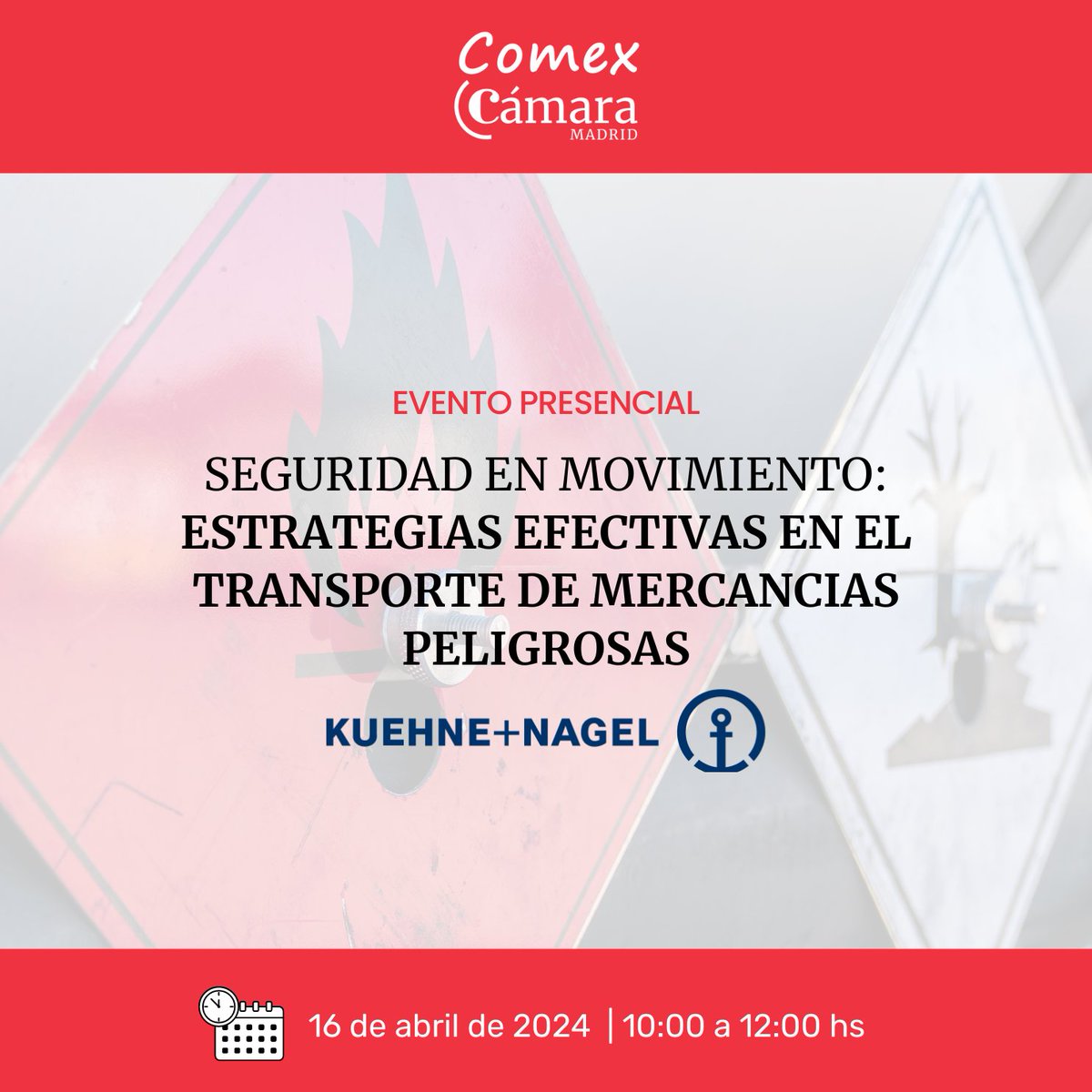 Comex
Cámara
MADRID

EVENTO PRESENCIAL

SEGURIDAD EN MOVIMIENTO: ESTRATEGIAS EFECTIVAS EN EL TRANSPORTE DE MERCANCIAS PELIGROSAS

KUEHNE+NAGEL

16 de abril de 2024 | 10:00 a 12:00 hs